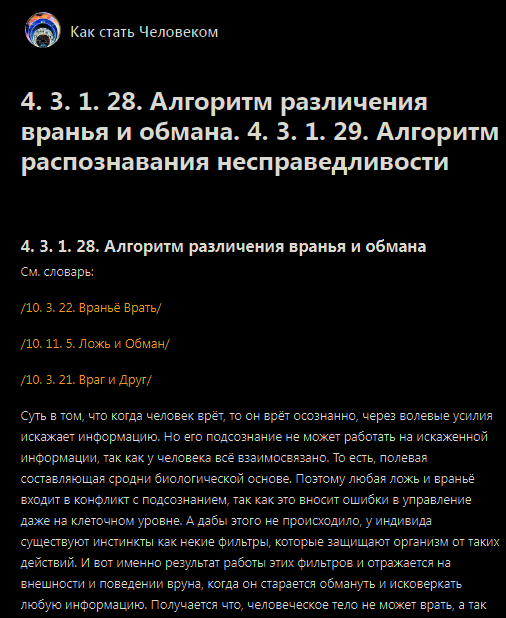 Как стать Человеком

4. 3. 1. 28. Алгоритм различения вранья и обмана. 4. 3. 1. 29. Алгоритм распознавания несправедливости

4. 3. 1. 28. Алгоритм различения вранья и обмана

См. словарь:

/10. 3. 22. Враньё Врать/

/10. 11. 5. Ложь и Обман/

/10. 3. 21. Враг и Друг/

Суть в том, что когда человек врёт, то он врёт осознанно, через волевые усилия искажает информацию. Но его подсознание не может работать на искаженной информации, так как у человека всё взаимосвязано. То есть, полевая составляющая сродни биологической основе. Поэтому любая ложь и враньё входит в конфликт с подсознанием, так как это вносит ошибки в управление даже на клеточном уровне. А дабы этого не происходило, у индивида существуют инстинкты как некие фильтры, которые защищают организм от таких действий. И вот именно результат работы этих фильтров и отражается на внешности и поведении вруна, когда он старается обмануть и исковеркать любую информацию. Получается что, человеческое тело не может врать, а так